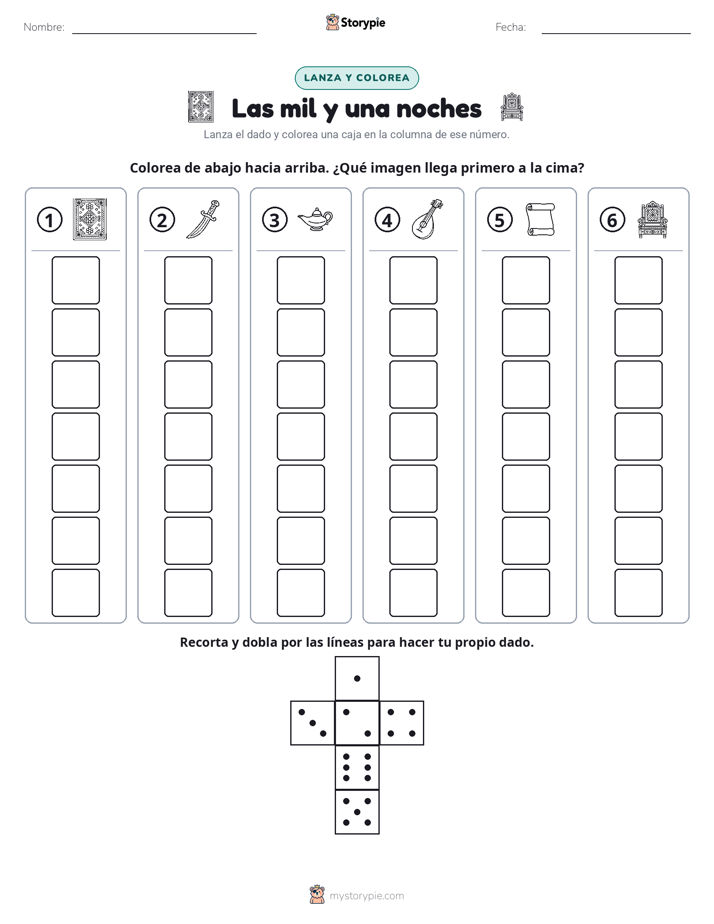 Nombre: ____ Storypie Fecha: ____

LANZA Y COLOREA

Las mil y una noches

Lanza el dado y colorea una caja en la columna de ese número.

Colorea de abajo hacia arriba. ¿Qué imagen llega primero a la cima?

1

2

3

4

5

6

Recorta y dobla por las líneas para hacer tu propio dado.

mystorypie.com